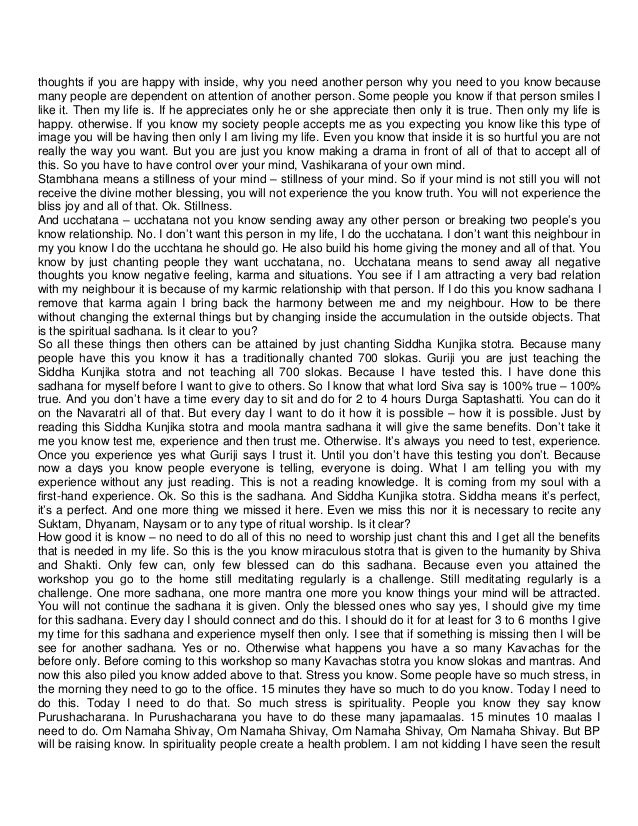 thoughts if you are happy with inside, why you need another person why you need to you know because many people are dependent on attention of another person. Some people you know if that person smiles I like it. Then my life is. If he appreciates only he or she appreciate then only it is true. Then only my life is happy. otherwise. If you know my society people accepts me as you expecting you know like this type of image you will be having then only I am living my life. Even you know that inside it is so hurtful you are not really the way you want. But you are just you know making a drama in front of all of that to accept all of this. So you have to have control over your mind, Vashikarana of your own mind.
Stambhana means a stillness of your mind – stillness of your mind. So if your mind is not still you will not receive the divine mother blessing, you will not experience the you know truth. You will not experience the bliss joy and all of that. Ok. Stillness.
And ucchatana – ucchatana not you know sending away any other person or breaking two people's you know relationship. No. I don't want this person in my life, I do the ucchatana. I don't want this neighbour in my you know I do the ucchtana he should go. He also build his home giving the money and all of that. You know by just chanting people they want ucchatana, no. Ucchatana means to send away all negative thoughts you know negative feeling, karma and situations. You see if I am attracting a very bad relation with my neighbour it is because of my karmic relationship with that person. If I do this you know sadhana I remove that karma again I bring back the harmony between me and my neighbour. How to be there without changing the external things but by changing inside the accumulation in the outside objects. That is the spiritual sadhana. Is it clear to you?
So all these things then others can be attained by just chanting Siddha Kunjika stotra. Because many people have this you know it has a traditionally chanted 700 slokas. Guriji you are just teaching the Siddha Kunjika stotra and not teaching all 700 slokas. Because I have tested this. I have done this sadhana for myself before I want to give to others. So I know that what lord Siva say is 100% true – 100% true. And you don't have a time every day to sit and do for 2 to 4 hours Durga Saptashatti. You can do it on the Navaratri all of that. But every day I want to do it how it is possible – how it is possible. Just by reading this Siddha Kunjika stotra and moola mantra sadhana it will give the same benefits. Don't take it me you know test me, experience and then trust me. Otherwise. It's always you need to test, experience. Once you experience yes what Guriji says I trust it. Until you don't have this testing you don't. Because now a days you know people everyone is telling, everyone is doing. What I am telling you with my experience without any just reading. This is not a reading knowledge. It is coming from my soul with a first-hand experience. Ok. So this is the sadhana. And Siddha Kunjika stotra. Siddha means it's perfect, it's a perfect. And one more thing we missed it here. Even we miss this nor it is necessary to recite any Suktam, Dhyanam, Naysam or to any type of ritual worship. Is it clear?
How good it is know – no need to do all of this no need to worship just chant this and I get all the benefits that is needed in my life. So this is the you know miraculous stotra that is given to the humanity by Shiva and Shakti. Only few can, only few blessed can do this sadhana. Because even you attained the workshop you go to the home still meditating regularly is a challenge. Still meditating regularly is a challenge. One more sadhana, one more mantra one more you know things your mind will be attracted. You will not continue the sadhana it is given. Only the blessed ones who say yes, I should give my time for this sadhana. Every day I should connect and do this. I should do it for at least for 3 to 6 months I give my time for this sadhana and experience myself then only. I see that if something is missing then I will be see for another sadhana. Yes or no. Otherwise what happens you have a so many Kavachas for the before only. Before coming to this workshop so many Kavachas stotra you know slokas and mantras. And now this also piled you know added above to that. Stress you know. Some people have so much stress, in the morning they need to go to the office. 15 minutes they have so much to do you know. Today I need to do this. Today I need to do that. So much stress is spirituality. People you know they say know Purushacharana. In Purushacharana you have to do these many japamaalas. 15 minutes 10 maalas I need to do. Om Namaha Shivay, Om Namaha Shivay, Om Namaha Shivay, Om Namaha Shivay. But BP will be raising know. In spirituality people create a health problem. I am not kidding I have seen the result